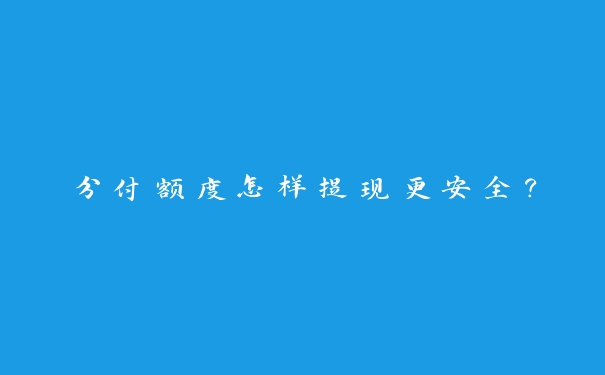 分付额度怎样提现更安全？